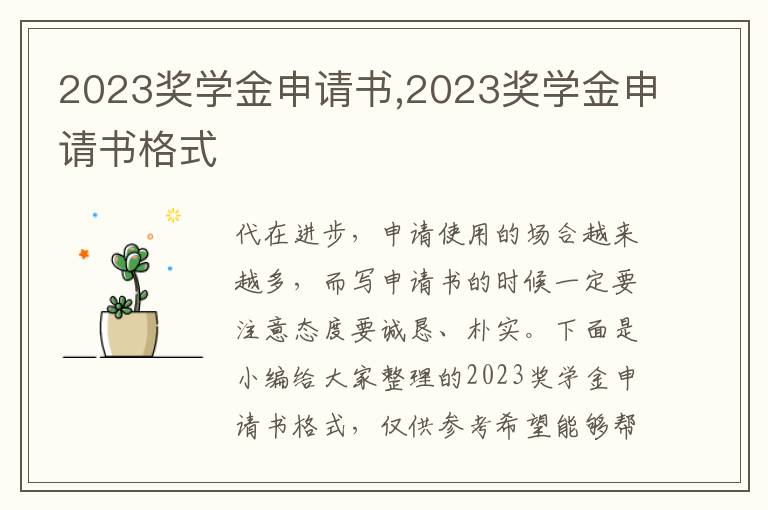 2023奖学金申请书,2023奖学金申请书格式

代在进步，申请使用的场合越来越多，而写申请书的时候一定要注意态度要诚恳、朴实。下面是小编给大家整理的2023奖学金申请书格式，仅供参考希望能够帮